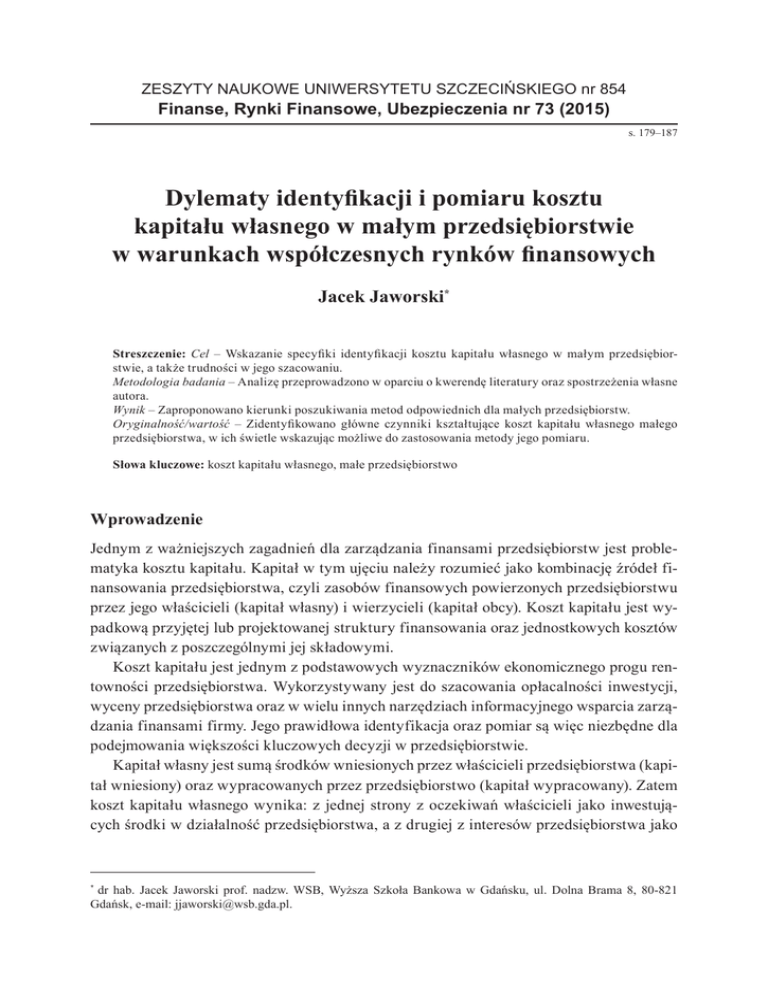 ZESZYTY NAUKOWE UNIWERSYTETU SZCZECIŃSKIEGO nr 854
Finanse, Rynki Finansowe, Ubezpieczenia nr 73 (2015)

s. 179–187

Dylematy identyfikacji i pomiaru kosztu kapitału własnego w małym przedsiębiorstwie w warunkach współczesnych rynków finansowych

Jacek Jaworski*

Streszczenie: Cel – Wskazanie specyfiki identyfikacji kosztu kapitału własnego w małym przedsiębiorstwie, a także trudności w jego szacowaniu.
Metodologia badania – Analizę przeprowadzono w oparciu o kwerendę literatury oraz spostrzeżenia własne autora.
Wynik – Zaproponowano kierunki poszukiwania metod odpowiednich dla małych przedsiębiorstw.
Oryginalność/wartość – Zidentyfikowano główne czynniki kształtujące koszt kapitału własnego małego przedsiębiorstwa, w ich świetle wskazując możliwe do zastosowania metody jego pomiaru.

Słowa kluczowe: koszt kapitału własnego, małe przedsiębiorstwo

Wprowadzenie

Jednym z ważniejszych zagadnień dla zarządzania finansami przedsiębiorstw jest problematyka kosztu kapitału. Kapitał w tym ujęciu należy rozumieć jako kombinację źródeł finansowania przedsiębiorstwa, czyli zasobów finansowych powierzonych przedsiębiorstwu przez jego właścicieli (kapitał własny) i wierzycieli (kapitał obcy). Koszt kapitału jest wypadkową przyjętej lub projektowanej struktury finansowania oraz jednostkowych kosztów związanych z poszczególnymi jej składowymi.

Koszt kapitału jest jednym z podstawowych wyznaczników ekonomicznego progu rentowności przedsiębiorstwa. Wykorzystywany jest do szacowania opłacalności inwestycji, wyceny przedsiębiorstwa oraz w wielu innych narzędziach informacyjnego wsparcia zarządzania finansami firmy. Jego prawidłowa identyfikacja oraz pomiar są więc niezbędne dla podejmowania większości kluczowych decyzji w przedsiębiorstwie.

Kapitał własny jest sumą środków wniesionych przez właścicieli przedsiębiorstwa (kapitał wniesiony) oraz wypracowanych przez przedsiębiorstwo (kapitał wypracowany). Zatem koszt kapitału własnego wynika: z jednej strony z oczekiwań właścicieli jako inwestujących środki w działalność przedsiębiorstwa, a z drugiej z interesów przedsiębiorstwa jako

* dr hab. Jacek Jaworski prof. nadzw. WSB, Wyższa Szkoła Bankowa w Gdańsku, ul. Dolna Brama 8, 80-821 Gdańsk, e-mail: jjaworski@wsb.gda.pl.